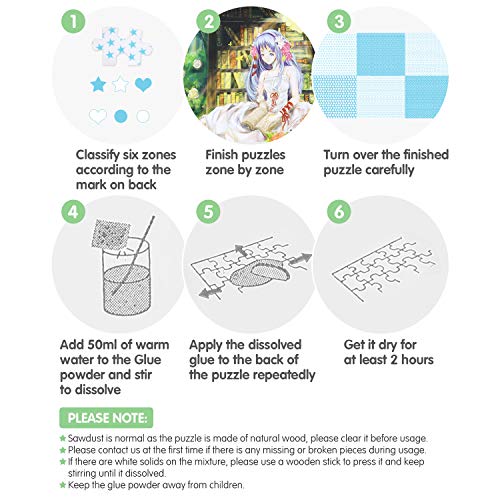 1

Classify six zones according to the mark on back

2

Finish puzzles zone by zone

3

Turn over the finished puzzle carefully

4

Add 50ml of warm water to the Glue powder and stir to dissolve

5

Apply the dissolved glue to the back of the puzzle repeatedly

6

Get it dry for at least 2 hours

PLEASE NOTE:

★ Sawdust is normal as the puzzle is made of natural wood, please clear it before usage.
★ Please contact us at the first time if there is any missing or broken pieces during usage.
★ If there are white solids on the mixture, please use a wooden stick to press it and keep stirring until it dissolved.
★ Keep the glue powder away from children.